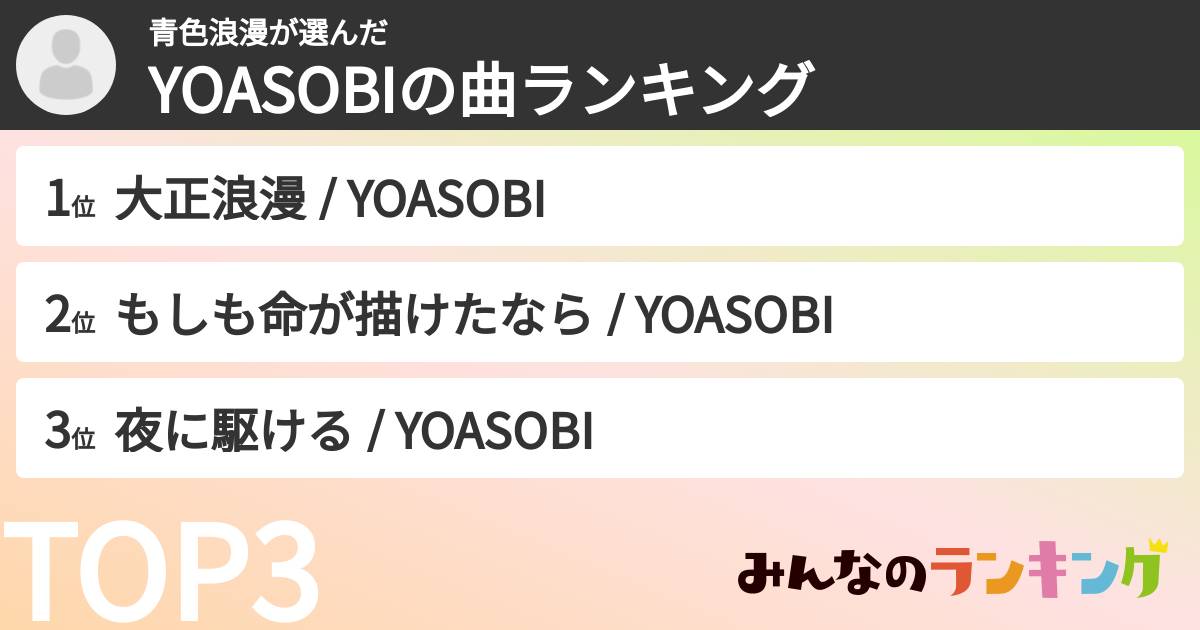 青色浪漫が選んだ
YOASOBIの曲ランキング

1位 大正浪漫 / YOASOBI

2位 もしも命が描けたなら / YOASOBI

3位 夜に駆ける / YOASOBI

TOP3

みんなのランキング